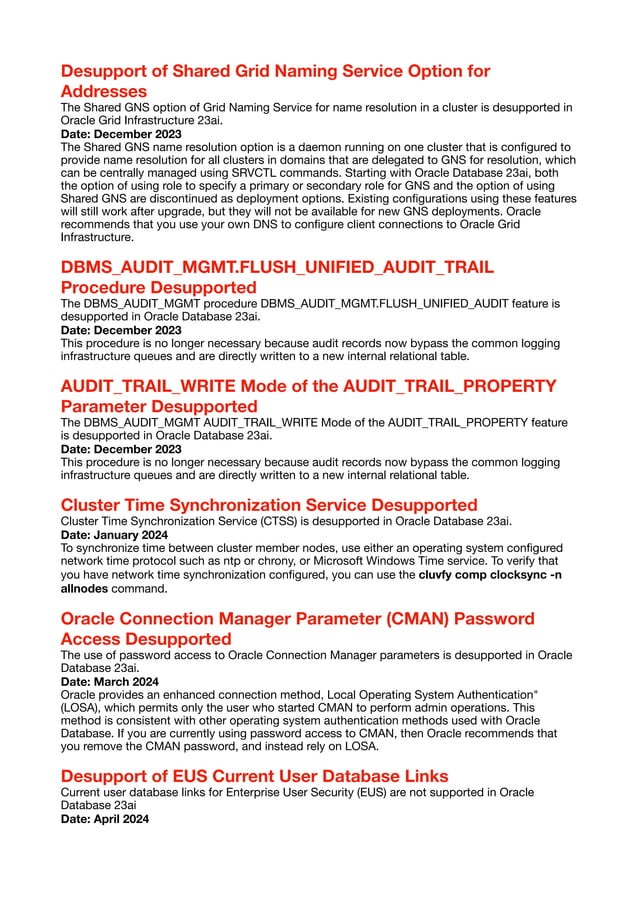 Desupport of Shared Grid Naming Service Option for Addresses
The Shared GNS option of Grid Naming Service for name resolution in a cluster is desupported in Oracle Grid Infrastructure 23ai.
Date: December 2023
The Shared GNS name resolution option is a daemon running on one cluster that is configured to provide name resolution for all clusters in domains that are delegated to GNS for resolution, which can be centrally managed using SRVCTL commands. Starting with Oracle Database 23ai, both the option of using role to specify a primary or secondary role for GNS and the option of using Shared GNS are discontinued as deployment options. Existing configurations using these features will still work after upgrade, but they will not be available for new GNS deployments. Oracle recommends that you use your own DNS to configure client connections to Oracle Grid Infrastructure.

DBMS_AUDIT_MGMT.FLUSH_UNIFIED_AUDIT_TRAIL Procedure Desupported
The DBMS_AUDIT_MGMT procedure DBMS_AUDIT_MGMT.FLUSH_UNIFIED_AUDIT feature is desupported in Oracle Database 23ai.
Date: December 2023
This procedure is no longer necessary because audit records now bypass the common logging infrastructure queues and are directly written to a new internal relational table.

AUDIT_TRAIL_WRITE Mode of the AUDIT_TRAIL_PROPERTY Parameter Desupported
The DBMS_AUDIT_MGMT AUDIT_TRAIL_WRITE Mode of the AUDIT_TRAIL_PROPERTY feature is desupported in Oracle Database 23ai.
Date: December 2023
This procedure is no longer necessary because audit records now bypass the common logging infrastructure queues and are directly written to a new internal relational table.

Cluster Time Synchronization Service Desupported
Cluster Time Synchronization Service (CTSS) is desupported in Oracle Database 23ai.
Date: January 2024
To synchronize time between cluster member nodes, use either an operating system configured network time protocol such as ntp or chrony, or Microsoft Windows Time service. To verify that you have network time synchronization configured, you can use the cluvfy comp clocksync -n allnodes command.

Oracle Connection Manager Parameter (CMAN) Password Access Desupported
The use of password access to Oracle Connection Manager parameters is desupported in Oracle Database 23ai.
Date: March 2024
Oracle provides an enhanced connection method, Local Operating System Authentication" (LOSA), which permits only the user who started CMAN to perform admin operations. This method is consistent with other operating system authentication methods used with Oracle Database. If you are currently using password access to CMAN, then Oracle recommends that you remove the CMAN password, and instead rely on LOSA.

Desupport of EUS Current User Database Links
Current user database links for Enterprise User Security (EUS) are not supported in Oracle Database 23ai
Date: April 2024